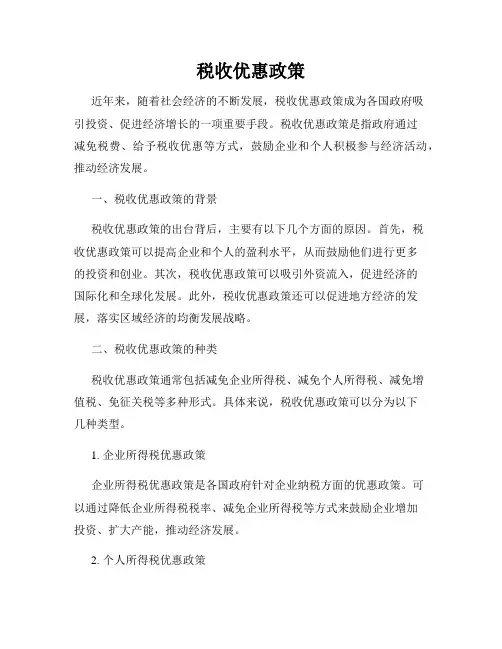 税收优惠政策

近年来，随着社会经济的不断发展，税收优惠政策成为各国政府吸引投资、促进经济增长的一项重要手段。税收优惠政策是指政府通过减免税费、给予税收优惠等方式，鼓励企业和个人积极参与经济活动，推动经济发展。

一、税收优惠政策的背景

税收优惠政策的出台背后，主要有以下几个方面的原因。首先，税收优惠政策可以提高企业和个人的盈利水平，从而鼓励他们进行更多的投资和创业。其次，税收优惠政策可以吸引外资流入，促进经济的国际化和全球化发展。此外，税收优惠政策还可以促进地方经济的发展，落实区域经济的均衡发展战略。

二、税收优惠政策的种类

税收优惠政策通常包括减免企业所得税、减免个人所得税、减免增值税、免征关税等多种形式。具体来说，税收优惠政策可以分为以下几种类型。

1. 企业所得税优惠政策

企业所得税优惠政策是各国政府针对企业纳税方面的优惠政策。可以通过降低企业所得税税率、减免企业所得税等方式来鼓励企业增加投资、扩大产能，推动经济发展。

2. 个人所得税优惠政策